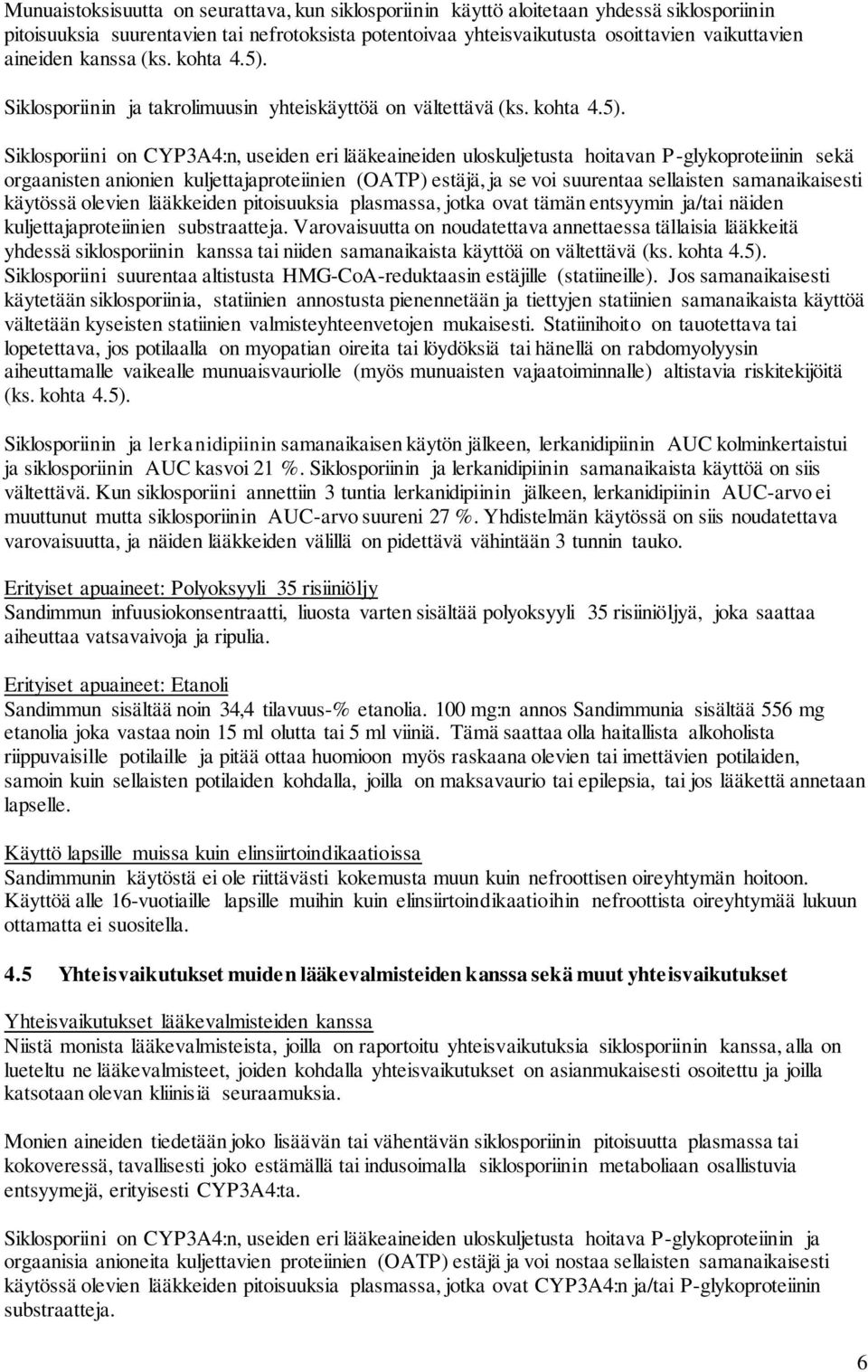 Munuaistoksisuutta on seurattava, kun siklosporiinin käyttö aloitetaan yhdessä siklosporiinin pitoisuuksia suurentavien tai nefrotoksista potentoivaa yhteisvaikutusta osoittavien vaikuttavien aineiden kanssa (ks. kohta 4.5).

Siklosporiinin ja takrolimuusin yhteiskäyttöä on vältettävä (ks. kohta 4.5).

Siklosporiini on CYP3A4:n, useiden eri lääkeaineiden uloskuljetusta hoitavan P-glykoproteiinin sekä orgaanisten anionien kuljettajaproteiinien (OATP) estäjä, ja se voi suurentaa sellaisten samanaikaisesti käytössä olevien lääkkeiden pitoisuuksia plasmassa, jotka ovat tämän entsyymin ja/tai näiden kuljettajaproteiinien substraatteja. Varovaisuutta on noudatettava annettaessa tällaisia lääkkeitä yhdessä siklosporiinin kanssa tai niiden samanaikaista käyttöä on vältettävä (ks. kohta 4.5). Siklosporiini suurentaa altistusta HMG-CoA-reduktaasin estäjille (statiineille). Jos samanaikaisesti käytetään siklosporiinia, statiinien annostusta pienennetään ja tiettyjen statiinien samanaikaista käyttöä vältetään kyseisten statiinien valmisteyhteenvetojen mukaisesti. Statiinihoito on tauotettava tai lopetettava, jos potilaalla on myopatian oireita tai löydöksiä tai hänellä on rabdomyolyysin aiheuttamalle vaikealle munuaisvauriolle (myös munuaisten vajaatoiminnalle) altistavia riskitekijöitä (ks. kohta 4.5).

Siklosporiinin ja lerkanidipiinin samanaikaisen käytön jälkeen, lerkanidipiinin AUC kolminkertaistui ja siklosporiinin AUC kasvoi 21 %. Siklosporiinin ja lerkanidipiinin samanaikaista käyttöä on siis vältettävä. Kun siklosporiini annettiin 3 tuntia lerkanidipiinin jälkeen, lerkanidipiinin AUC-arvo ei muuttunut mutta siklosporiinin AUC-arvo suureni 27 %. Yhdistelmän käytössä on siis noudatettava varovaisuutta, ja näiden lääkkeiden välillä on pidettävä vähintään 3 tunnin tauko.

Erityiset apuaineet: Polyoksyyli 35 risiiniöljy
Sandimmun infuusiokonsentraatti, liuosta varten sisältää polyoksyyli 35 risiiniöljyä, joka saattaa aiheuttaa vatsavaivoja ja ripulia.

Erityiset apuaineet: Etanoli
Sandimmun sisältää noin 34,4 tilavuus-% etanolia. 100 mg:n annos Sandimmunia sisältää 556 mg etanolia joka vastaa noin 15 ml olutta tai 5 ml viiniä. Tämä saattaa olla haitallista alkoholista riippuvaisille potilaille ja pitää ottaa huomioon myös raskaana olevien tai imettävien potilaiden, samoin kuin sellaisten potilaiden kohdalla, joilla on maksavaurio tai epilepsia, tai jos lääkettä annetaan lapselle.

Käyttö lapsille muissa kuin elinsiirtoindikaatioissa
Sandimmunin käytöstä ei ole riittävästi kokemusta muun kuin nefroottisen oireyhtymän hoitoon. Käyttöä alle 16-vuotiaille lapsille muihin kuin elinsiirtoindikaatioihin nefroottista oireyhtymää lukuun ottamatta ei suositella.

4.5 Yhteisvaikutukset muiden lääkevalmisteiden kanssa sekä muut yhteisvaikutukset

Yhteisvaikutukset lääkevalmisteiden kanssa
Niistä monista lääkevalmisteista, joilla on raportoitu yhteisvaikutuksia siklosporiinin kanssa, alla on lueteltu ne lääkevalmisteet, joiden kohdalla yhteisvaikutukset on asianmukaisesti osoitettu ja joilla katsotaan olevan kliinisiä seuraamuksia.

Monien aineiden tiedetään joko lisäävän tai vähentävän siklosporiinin pitoisuutta plasmassa tai kokoveressä, tavallisesti joko estämällä tai indusoimalla siklosporiinin metaboliaan osallistuvia entsyymejä, erityisesti CYP3A4:ta.

Siklosporiini on CYP3A4:n, useiden eri lääkeaineiden uloskuljetusta hoitava P-glykoproteiinin ja organisia anioneita kuljettavien proteiinien (OATP) estäjä ja voi nostaa sellaisten samanaikaisesti käytössä olevien lääkkeiden pitoisuuksia plasmassa, jotka ovat CYP3A4:n ja/tai P-glykoproteiinin substraatteja.

6